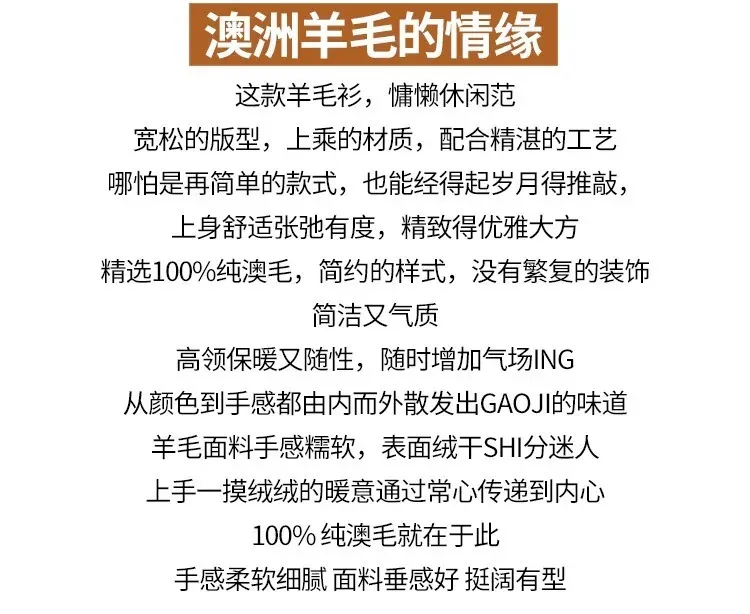 澳洲羊毛的情缘

这款羊毛衫，慵懒休闲范
宽松的版型，上乘的材质，配合精湛的工艺
哪怕是再简单的款式，也能经得起岁月得推敲，
上身舒适张弛有度，精致得优雅大方
精选100%纯澳毛，简约的样式，没有繁复的装饰
简洁又气质
高领保暖又随性，随时增加气场ING
从颜色到手感都由内而外散发出GAOJI的味道
羊毛面料手感糯软，表面绒干SHI分迷人
上手一摸绒绒的暖意通过常心传递到内心
100% 纯澳毛就在于此
手感柔软细腻 面料垂感好 挺阔有型